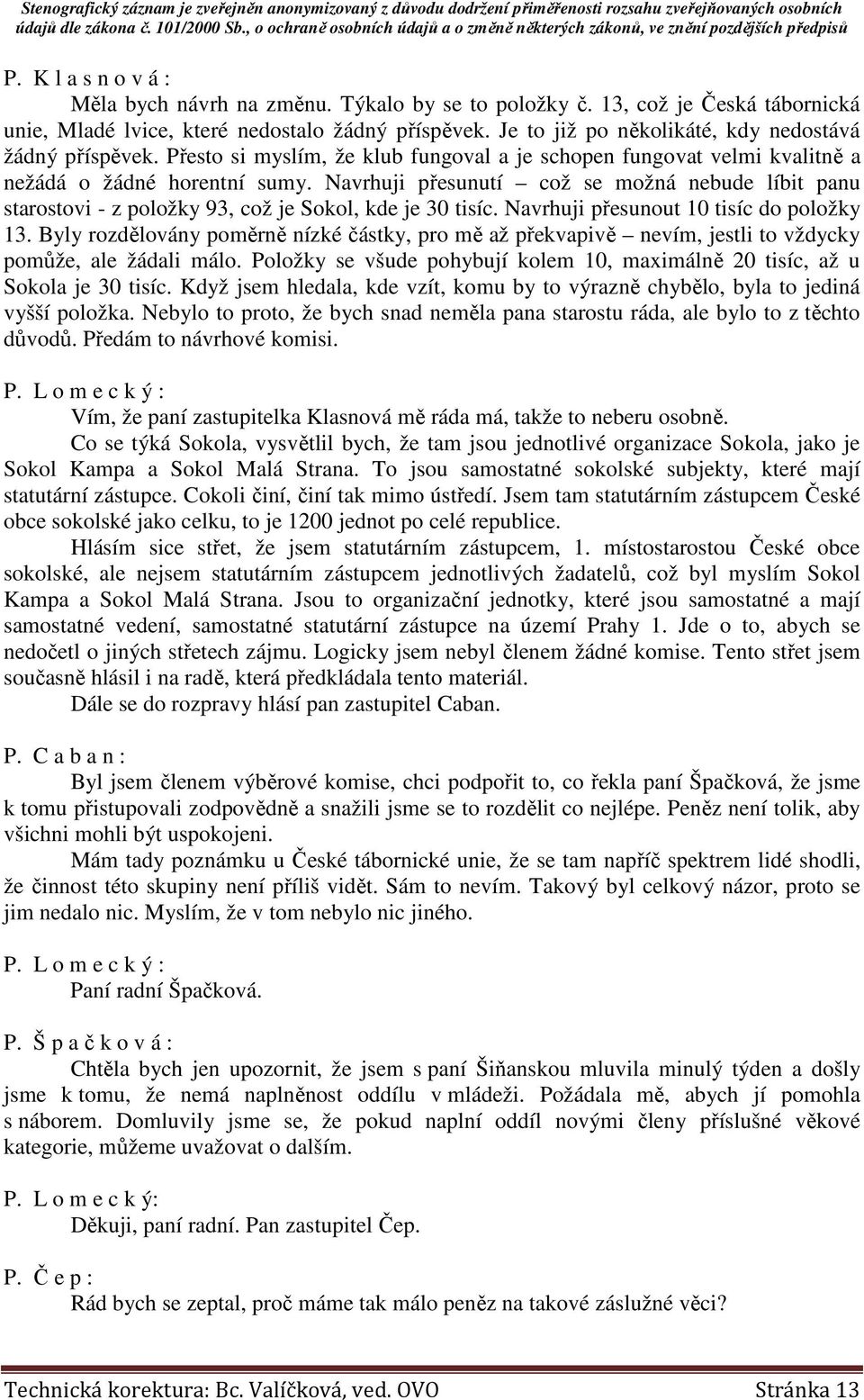 Stenografický záznam je zveřejněn anonymizovaný z důvodu dodržení přiměřenosti rozsahu zveřejňovaných osobních údajů dle zákona č. 101/2000 Sb., o ochraně osobních údajů a o změně některých zákonů, ve znění pozdějších předpisů

P. K l a s n o v á :
Měla bych návrh na změnu. Týkalo by se to položky č. 13, což je Česká tábornická unie, Mladé lvice, které nedostalo žádný příspěvek. Je to již po několikáté, kdy nedostává žádný příspěvek. Přesto si myslím, že klub fungoval a je schopen fungovat velmi kvalitně a nežádá o žádné horentní sumy. Navrhuji přesunutí – což se možná nebude líbit panu starostovi - z položky 93, což je Sokol, kde je 30 tisíc. Navrhuji přesunout 10 tisíc do položky 13. Byly rozdělovány poměrně nízké částky, pro mě až překvapivě – nevím, jestli to vždycky pomůže, ale žádali málo. Položky se všude pohybují kolem 10, maximálně 20 tisíc, až u Sokola je 30 tisíc. Když jsem hledala, kde vzít, komu by to výrazně chybělo, byla to jediná vyšší položka. Nebylo to proto, že bych snad neměla pana starostu ráda, ale bylo to z těchto důvodů. Předám to návrhové komisi.

P. L o m e c k ý :
Vím, že paní zastupitelka Klasnová mě ráda má, takže to neberu osobně.

Co se týká Sokola, vysvětlil bych, že tam jsou jednotlivé organizace Sokola, jako je Sokol Kampa a Sokol Malá Strana. To jsou samostatné sokolské subjekty, které mají statutární zástupce. Cokoli činí, činí tak mimo ústředí. Jsem tam statutárním zástupcem České obce sokolské jako celku, to je 1200 jednot po celé republice.

Hlásím sice střet, že jsem statutárním zástupcem, 1. místostarostou České obce sokolské, ale nejsem statutárním zástupcem jednotlivých žadatelů, což byl myslím Sokol Kampa a Sokol Malá Strana. Jsou to organizační jednotky, které jsou samostatné a mají samostatné vedení, samostatné statutární zástupce na území Prahy 1. Jde o to, abych se nedočetl o jiných střetech zájmu. Logicky jsem nebyl členem žádné komise. Tento střet jsem současně hlásil i na radě, která předkládala tento materiál.

Dále se do rozpravy hlásí pan zastupitel Caban.

P. C a b a n :
Byl jsem členem výběrové komise, chci podpořit to, co řekla paní Špačková, že jsme k tomu přistupovali zodpovědně a snažili jsme se to rozdělit co nejlépe. Peněz není tolik, aby všichni mohli být uspokojeni.

Mám tady poznámku u České tábornické unie, že se tam napříč spektrem lidé shodli, že činnost této skupiny není příliš vidět. Sám to nevím. Takový byl celkový názor, proto se jim nedalo nic. Myslím, že v tom nebylo nic jiného.

P. L o m e c k ý :
Paní radní Špačková.

P. Š p a č k o v á :
Chtěla bych jen upozornit, že jsem s paní Šiňanskou mluvila minulý týden a došly jsme k tomu, že nemá naplněnost oddílu v mládeži. Požádala mě, abych jí pomohla s náborem. Domluvily jsme se, že pokud naplní oddíl novými členy příslušné věkové kategorie, můžeme uvažovat o dalším.

P. L o m e c k ý:
Děkuji, paní radní. Pan zastupitel Čep.

P. Č e p :
Rád bych se zeptal, proč máme tak málo peněz na takové záslužné věci?

Technická korektura: Bc. Valíčková, ved. OVO Stránka 13